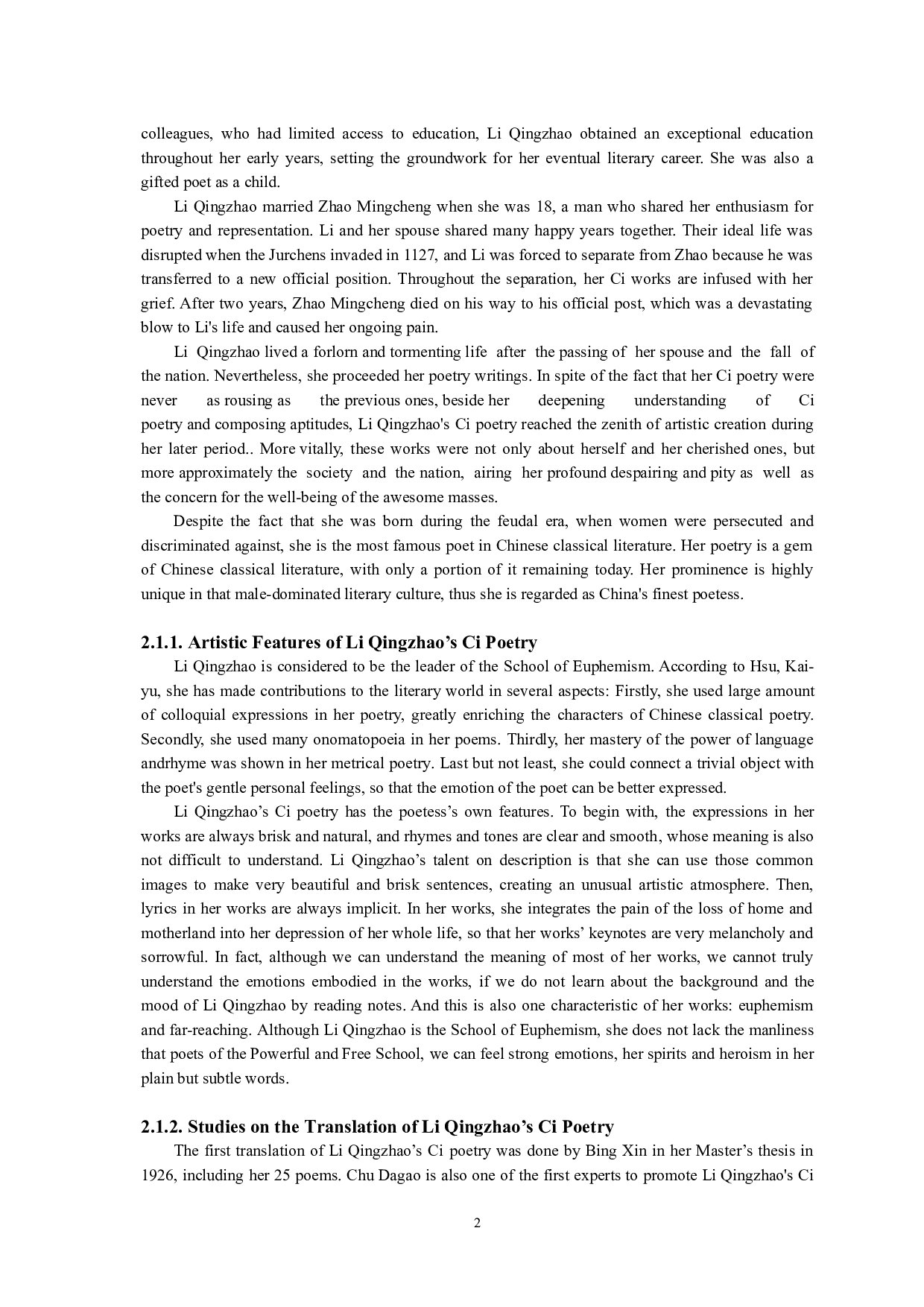 colleagues, who had limited access to education, Li Qingzhao obtained an exceptional education throughout her early years, setting the groundwork for her eventual literary career. She was also a gifted poet as a child.

Li Qingzhao married Zhao Mingcheng when she was 18, a man who shared her enthusiasm for poetry and representation. Li and her spouse shared many happy years together. Their ideal life was disrupted when the Jurchens invaded in 1127, and Li was forced to separate from Zhao because he was transferred to a new official position. Throughout the separation, her Ci works are infused with her grief. After two years, Zhao Mingcheng died on his way to his official post, which was a devastating blow to Li's life and caused her ongoing pain.

Li Qingzhao lived a forlorn and tormenting life after the passing of her spouse and the fall of the nation. Nevertheless, she proceeded her poetry writings. In spite of the fact that her Ci poetry were never as rousing as the previous ones, beside her deepening understanding of Ci poetry and composing aptitudes, Li Qingzhao's Ci poetry reached the zenith of artistic creation during her later period.. More vitally, these works were not only about herself and her cherished ones, but more approximately the society and the nation, airing her profound despairing and pity as well as the concern for the well-being of the awesome masses.

Despite the fact that she was born during the feudal era, when women were persecuted and discriminated against, she is the most famous poet in Chinese classical literature. Her poetry is a gem of Chinese classical literature, with only a portion of it remaining today. Her prominence is highly unique in that male-dominated literary culture, thus she is regarded as China's finest poetess.

2.1.1. Artistic Features of Li Qingzhao’s Ci Poetry

Li Qingzhao is considered to be the leader of the School of Euphemism. According to Hsu, Kai-yu, she has made contributions to the literary world in several aspects: Firstly, she used large amount of colloquial expressions in her poetry, greatly enriching the characters of Chinese classical poetry. Secondly, she used many onomatopoeia in her poems. Thirdly, her mastery of the power of language andrhyme was shown in her metrical poetry. Last but not least, she could connect a trivial object with the poet's gentle personal feelings, so that the emotion of the poet can be better expressed.

Li Qingzhao’s Ci poetry has the poetess’s own features. To begin with, the expressions in her works are always brisk and natural, and rhymes and tones are clear and smooth, whose meaning is also not difficult to understand. Li Qingzhao’s talent on description is that she can use those common images to make very beautiful and brisk sentences, creating an unusual artistic atmosphere. Then, lyrics in her works are always implicit. In her works, she integrates the pain of the loss of home and motherland into her depression of her whole life, so that her works’ keynotes are very melancholy and sorrowful. In fact, although we can understand the meaning of most of her works, we cannot truly understand the emotions embodied in the works, if we do not learn about the background and the mood of Li Qingzhao by reading notes. And this is also one characteristic of her works: euphemism and far-reaching. Although Li Qingzhao is the School of Euphemism, she does not lack the manliness that poets of the Powerful and Free School, we can feel strong emotions, her spirits and heroism in her plain but subtle words.

2.1.2. Studies on the Translation of Li Qingzhao’s Ci Poetry

The first translation of Li Qingzhao’s Ci poetry was done by Bing Xin in her Master’s thesis in 1926, including her 25 poems. Chu Dagao is also one of the first experts to promote Li Qingzhao's Ci

2